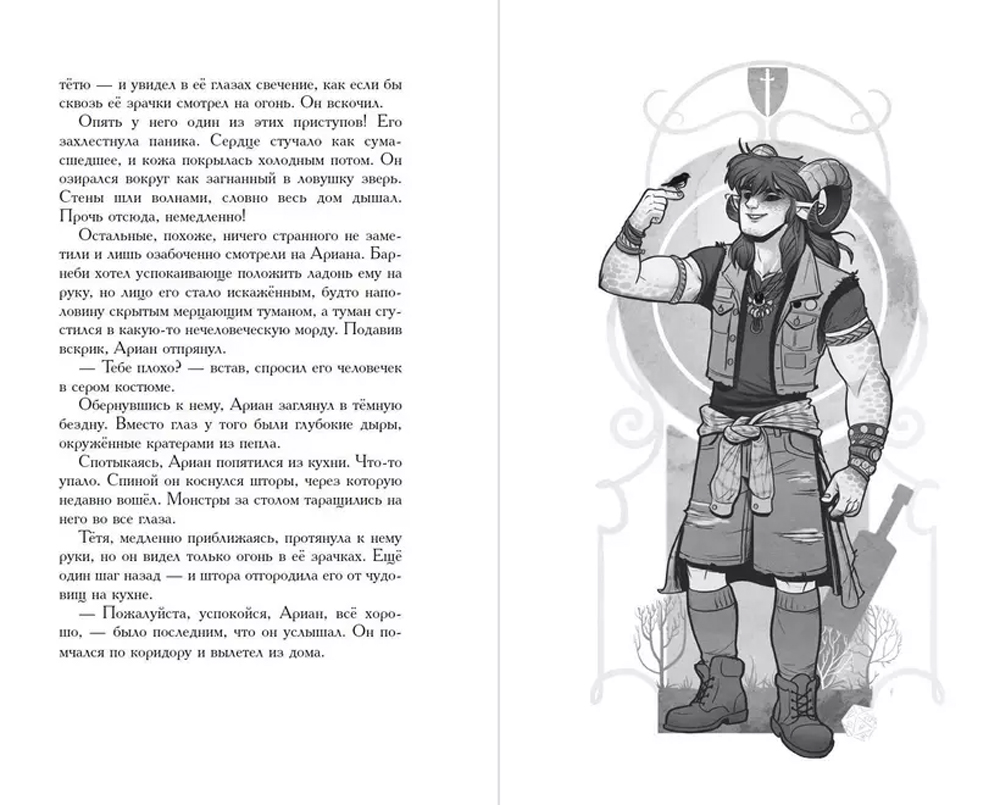 тётю — и увидел в её глазах свечение, как если бы сквозь её зрачки смотрел на огонь. Он вскочил.

Опять у него один из этих приступов! Его захлестнула паника. Сердце стучало как сумасшедшее, и кожа покрылась холодным потом. Он озирался вокруг как загнанный в ловушку зверь. Стены шли волнами, словно весь дом дышал. Прочь отсюда, немедленно!

Остальные, похоже, ничего странного не заметили и лишь озабоченно смотрели на Ариана. Барнеби хотел успокаивающе положить ладонь ему на руку, но лицо его стало искажённым, будто наполовину скрытым мерцающим туманом, а туман сгустился в какую-то нечеловеческую морду. Подавив вскрик, Ариан отпрянул.

— Тебе плохо? — встав, спросил его человечек в сером костюме.

Обернувшись к нему, Ариан заглянул в тёмную бездну. Вместо глаз у того были глубокие дыры, окружённые кратерами из пепла.

Спотыкаясь, Ариан попятился из кухни. Что-то упало. Спиной он коснулся шторы, через которую недавно вошёл. Монстры за столом таращились на него во все глаза.

Тётя, медленно приближаясь, протянула к нему руки, но он видел только огонь в её зрачках. Ещё один шаг назад — и штора отгородила его от чудовищ на кухне.

— Пожалуйста, успокойся, Ариан, всё хорошо, — было последним, что он услышал. Он помчался по коридору и вылетел из дома.